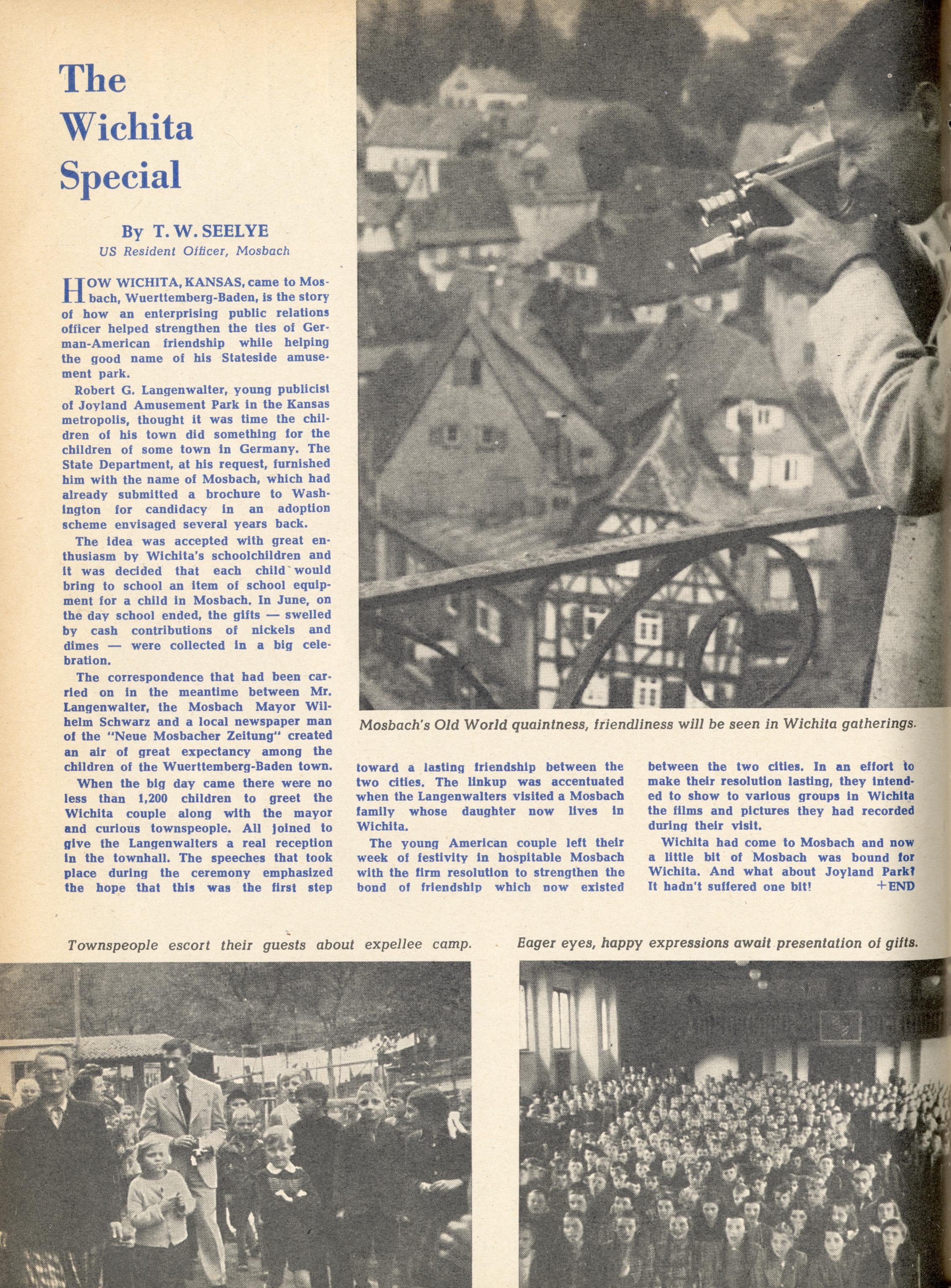 The Wichita Special

By T. W. SEELYE
US Resident Officer, Mosbach

HOW WICHITA, KANSAS, came to Mosbach, Wuerttemberg-Baden, is the story of how an enterprising public relations officer helped strengthen the ties of German-American friendship while helping the good name of his Stateside amusement park.

Robert G. Langenwalter, young publicist of Joyland Amusement Park in the Kansas metropolis, thought it was time the children of his town did something for the children of some town in Germany. The State Department, at his request, furnished him with the name of Mosbach, which had already submitted a brochure to Washington for candidacy in an adoption scheme envisaged several years back.

The idea was accepted with great enthusiasm by Wichita's schoolchildren and it was decided that each child would bring to school an item of school equipment for a child in Mosbach. In June, on the day school ended, the gifts — swelled by cash contributions of nickels and dimes — were collected in a big celebration.

The correspondence that had been carried on in the meantime between Mr. Langenwalter, the Mosbach Mayor Wilhelm Schwarz and a local newspaper man of the "Neue Mosbacher Zeitung" created an air of great expectancy among the children of the Wuerttemberg-Baden town.

When the big day came there were no less than 1,200 children to greet the Wichita couple along with the mayor and curious townspeople. All joined to give the Langenwalters a real reception in the townhall. The speeches that took place during the ceremony emphasized the hope that this was the first step toward a lasting friendship between the two cities. The linkup was accentuated when the Langenwalters visited a Mosbach family whose daughter now lives in Wichita.

The young American couple left their week of festivity in hospitable Mosbach with the firm resolution to strengthen the bond of friendship which now existed between the two cities. In an effort to make their resolution lasting, they intended to show to various groups in Wichita the films and pictures they had recorded during their visit.

Wichita had come to Mosbach and now a little bit of Mosbach was bound for Wichita. And what about Joyland Park? It hadn't suffered one bit! +END

Mosbach's Old World quaintness, friendliness will be seen in Wichita gatherings.

Townspeople escort their guests about expellee camp.

Eager eyes, happy expressions await presentation of gifts.